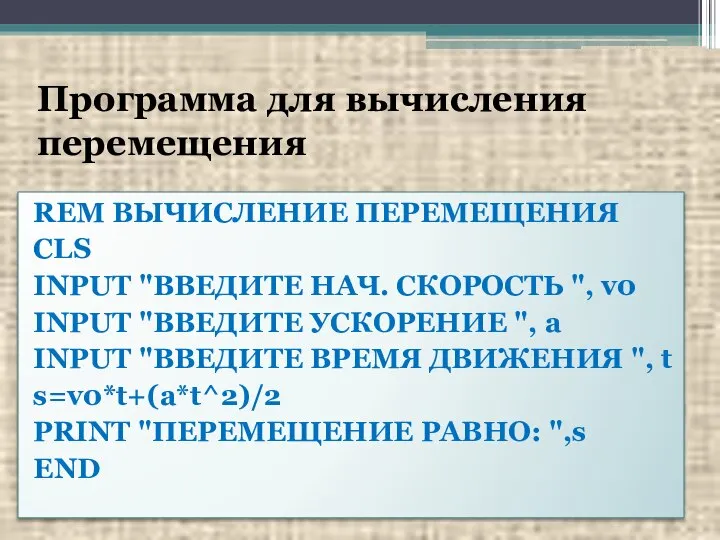 Программа для вычисления перемещения

REM ВЫЧИСЛЕНИЕ ПЕРЕМЕЩЕНИЯ
CLS
INPUT "ВВЕДИТЕ НАЧ. СКОРОСТЬ ", vo
INPUT "ВВЕДИТЕ УСКОРЕНИЕ ", a
INPUT "ВВЕДИТЕ ВРЕМЯ ДВИЖЕНИЯ ", t
s=vo*t+(a*t^2)/2
PRINT "ПЕРЕМЕЩЕНИЕ РАВНО: ",s
END